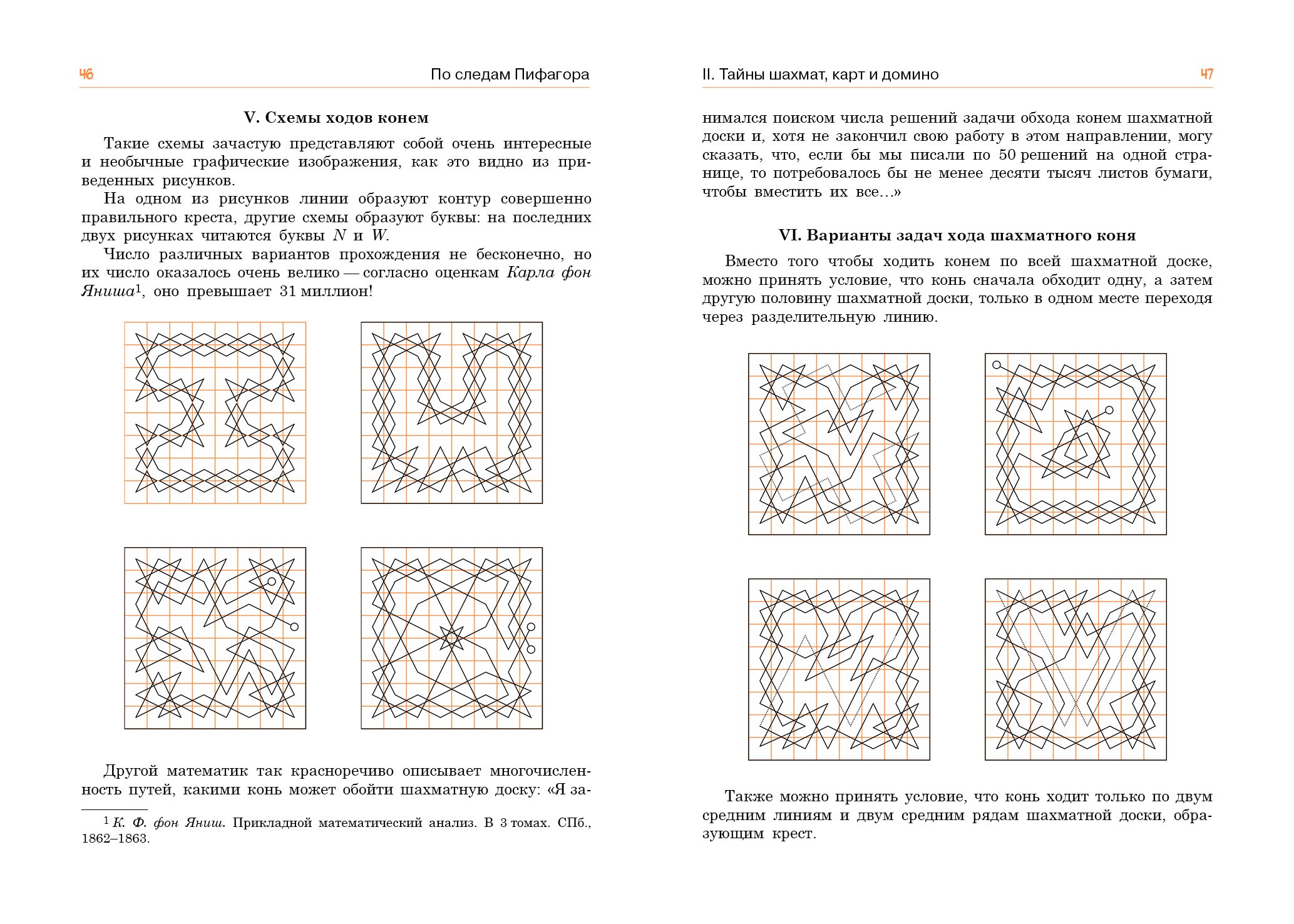 46

По следам Пифагора

V. Схемы ходов конем

Такие схемы зачастую представляют собой очень интересные и необычные графические изображения, как это видно из приведенных рисунков.

На одном из рисунков линии образуют контур совершенно правильного креста, другие схемы образуют буквы: на последних двух рисунках читаются буквы N и W.

Число различных вариантов прохождения не бесконечно, но их число оказалось очень велико — согласно оценкам Карла фон Яниша$^{1}$, оно превышает 31 миллион!

Другой математик так красноречиво описывает многочисленность путей, какими конь может обойти шахматную доску: «Я за-

$^{1}$ К. Ф. фон Яниш. Прикладной математический анализ. В 3 томах. СПб., 1862–1863.

II. Тайны шахмат, карт и домино

47

нимался поиском числа решений задачи обхода конем шахматной доски и, хотя не закончил свою работу в этом направлении, могу сказать, что, если бы мы писали по 50 решений на одной странице, то потребовалось бы не менее десяти тысяч листов бумаги, чтобы вместить их все...»

VI. Варианты задач хода шахматного коня

Вместо того чтобы ходить конем по всей шахматной доске, можно принять условие, что конь сначала обходит одну, а затем другую половину шахматной доски, только в одном месте переходя через разделительную линию.

Также можно принять условие, что конь ходит только по двум средним линиям и двум средним рядам шахматной доски, образующим крест.